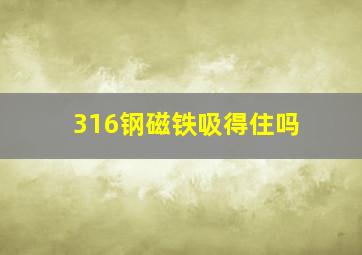 316钢磁铁吸得住吗